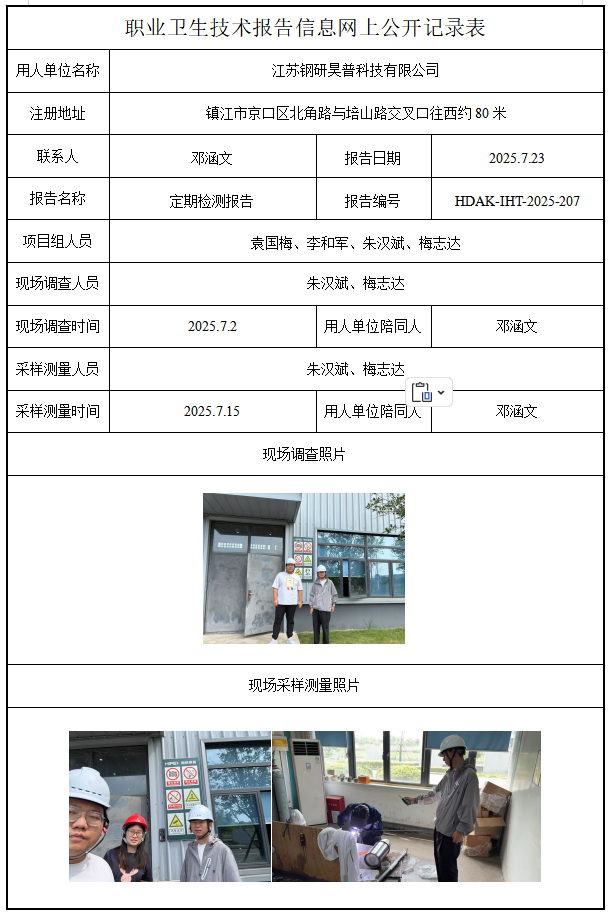 职业卫生技术报告信息网上公开记录表

| 用人单位名称 | 江苏钢研昊普科技有限公司 | | |
|---|---|---|---|
| 注册地址 | 镇江市京口区北角路与培山路交叉口往西约 80 米 | | |
| 联系人 | 邓涵文 | 报告日期 | 2025.7.23 |
| 报告名称 | 定期检测报告 | 报告编号 | HDAK-IHT-2025-207 |
| 项目组人员 | 袁国梅、李和军、朱汉斌、梅志达 | | |
| 现场调查人员 | 朱汉斌、梅志达 | | |
| 现场调查时间 | 2025.7.2 | 用人单位陪同人 | 邓涵文 |
| 采样测量人员 | 朱汉斌、梅志达 | | |
| 采样测量时间 | 2025.7.15 | 用人单位陪同人 | 邓涵文 |

现场调查照片

现场采样测量照片